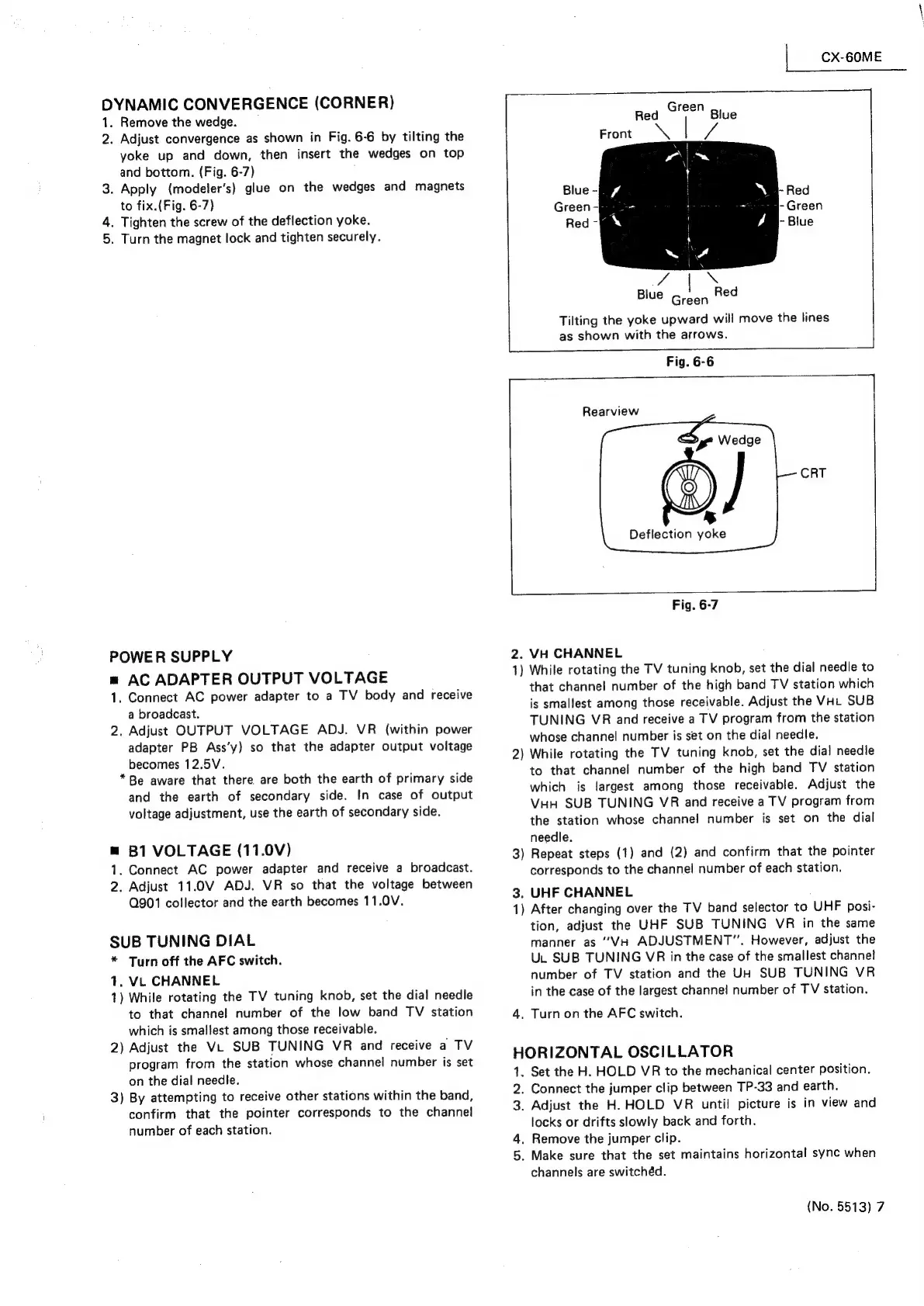 CX-60ME

DYNAMIC CONVERGENCE (CORNER)
1. Remove the wedge.
2. Adjust convergence as shown in Fig. 6-6 by tilting the yoke up and down, then insert the wedges on top and bottom. (Fig. 6-7)
3. Apply (modeler's) glue on the wedges and magnets to fix.(Fig. 6-7)
4. Tighten the screw of the deflection yoke.
5. Turn the magnet lock and tighten securely.

Red Green Blue
Front
Blue
Green
Red
Red
Green
Blue
Blue Green Red
Tilting the yoke upward will move the lines as shown with the arrows.
Fig. 6-6

Rearview
Wedge
CRT
Deflection yoke
Fig. 6-7

POWER SUPPLY
■ AC ADAPTER OUTPUT VOLTAGE
1. Connect AC power adapter to a TV body and receive a broadcast.
2. Adjust OUTPUT VOLTAGE ADJ. VR (within power adapter PB Ass'y) so that the adapter output voltage becomes 12.5V.
* Be aware that there are both the earth of primary side and the earth of secondary side. In case of output voltage adjustment, use the earth of secondary side.

■ B1 VOLTAGE (11.0V)
1. Connect AC power adapter and receive a broadcast.
2. Adjust 11.0V ADJ. VR so that the voltage between Q901 collector and the earth becomes 11.0V.

SUB TUNING DIAL
* Turn off the AFC switch.
1. VL CHANNEL
1) While rotating the TV tuning knob, set the dial needle to that channel number of the low band TV station which is smallest among those receivable.
2) Adjust the VL SUB TUNING VR and receive a TV program from the station whose channel number is set on the dial needle.
3) By attempting to receive other stations within the band, confirm that the pointer corresponds to the channel number of each station.

2. VH CHANNEL
1) While rotating the TV tuning knob, set the dial needle to that channel number of the high band TV station which is smallest among those receivable. Adjust the VHL SUB TUNING VR and receive a TV program from the station whose channel number is set on the dial needle.
2) While rotating the TV tuning knob, set the dial needle to that channel number of the high band TV station which is largest among those receivable. Adjust the VHH SUB TUNING VR and receive a TV program from the station whose channel number is set on the dial needle.
3) Repeat steps (1) and (2) and confirm that the pointer corresponds to the channel number of each station.

3. UHF CHANNEL
1) After changing over the TV band selector to UHF position, adjust the UHF SUB TUNING VR in the same manner as "VH ADJUSTMENT". However, adjust the UL SUB TUNING VR in the case of the smallest channel number of TV station and the UH SUB TUNING VR in the case of the largest channel number of TV station.
4. Turn on the AFC switch.

HORIZONTAL OSCILLATOR
1. Set the H. HOLD VR to the mechanical center position.
2. Connect the jumper clip between TP-33 and earth.
3. Adjust the H. HOLD VR until picture is in view and locks or drifts slowly back and forth.
4. Remove the jumper clip.
5. Make sure that the set maintains horizontal sync when channels are switched.

(No. 5513) 7